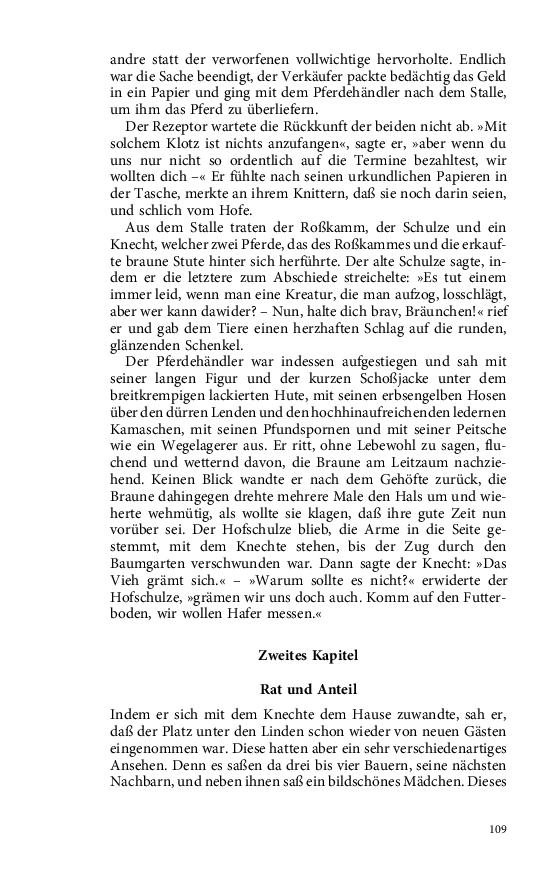 andre statt der verworfenen vollwichtige hervorholte. Endlich war die Sache beendigt, der Verkäufer packte bedächtig das Geld in ein Papier und ging mit dem Pferdehändler nach dem Stalle, um ihm das Pferd zu überliefern.

Der Rezeptor wartete die Rückkunft der beiden nicht ab. »Mit solchem Klotz ist nichts anzufangen«, sagte er, »aber wenn du uns nur nicht so ordentlich auf die Termine bezahltest, wir wollten dich –« Er fühlte nach seinen urkundlichen Papieren in der Tasche, merkte an ihrem Knittern, daß sie noch darin seien, und schlich vom Hofe.

Aus dem Stalle traten der Roßkamm, der Schulze und ein Knecht, welcher zwei Pferde, das des Roßkammes und die erkaufte braune Stute hinter sich herführte. Der alte Schulze sagte, indem er die letztere zum Abschiede streichelte: »Es tut einem immer leid, wenn man eine Kreatur, die man aufzog, losschlägt, aber wer kann dawider? – Nun, halte dich brav, Bräunchen!« rief er und gab dem Tiere einen herzhaften Schlag auf die runden, glänzenden Schenkel.

Der Pferdehändler war indessen aufgestiegen und sah mit seiner langen Figur und der kurzen Schoßjacke unter dem breitkrempigen lackierten Hute, mit seinen erbsengelben Hosen über den dürren Lenden und den hochhinaufreichenden ledernen Kamaschen, mit seinen Pfundspornen und mit seiner Peitsche wie ein Wegelagerer aus. Er ritt, ohne Lebewohl zu sagen, fluchend und wetternd davon, die Braune am Leitzaum nachziehend. Keinen Blick wandte er nach dem Gehöfte zurück, die Braune dahingegen drehte mehrere Male den Hals um und wieherte wehmütig, als wollte sie klagen, daß ihre gute Zeit nun vorüber sei. Der Hofschulze blieb, die Arme in die Seite gestemmt, mit dem Knechte stehen, bis der Zug durch den Baumgarten verschwunden war. Dann sagte der Knecht: »Das Vieh grämt sich.« – »Warum sollte es nicht?« erwiderte der Hofschulze, »grämen wir uns doch auch. Komm auf den Futterboden, wir wollen Hafer messen.«

Zweites Kapitel

Rat und Anteil

Indem er sich mit dem Knechte dem Hause zuwandte, sah er, daß der Platz unter den Linden schon wieder von neuen Gästen eingenommen war. Diese hatten aber ein sehr verschiedenartiges Ansehen. Denn es saßen da drei bis vier Bauern, seine nächsten Nachbarn, und neben ihnen saß ein bildschönes Mädchen. Dieses

109